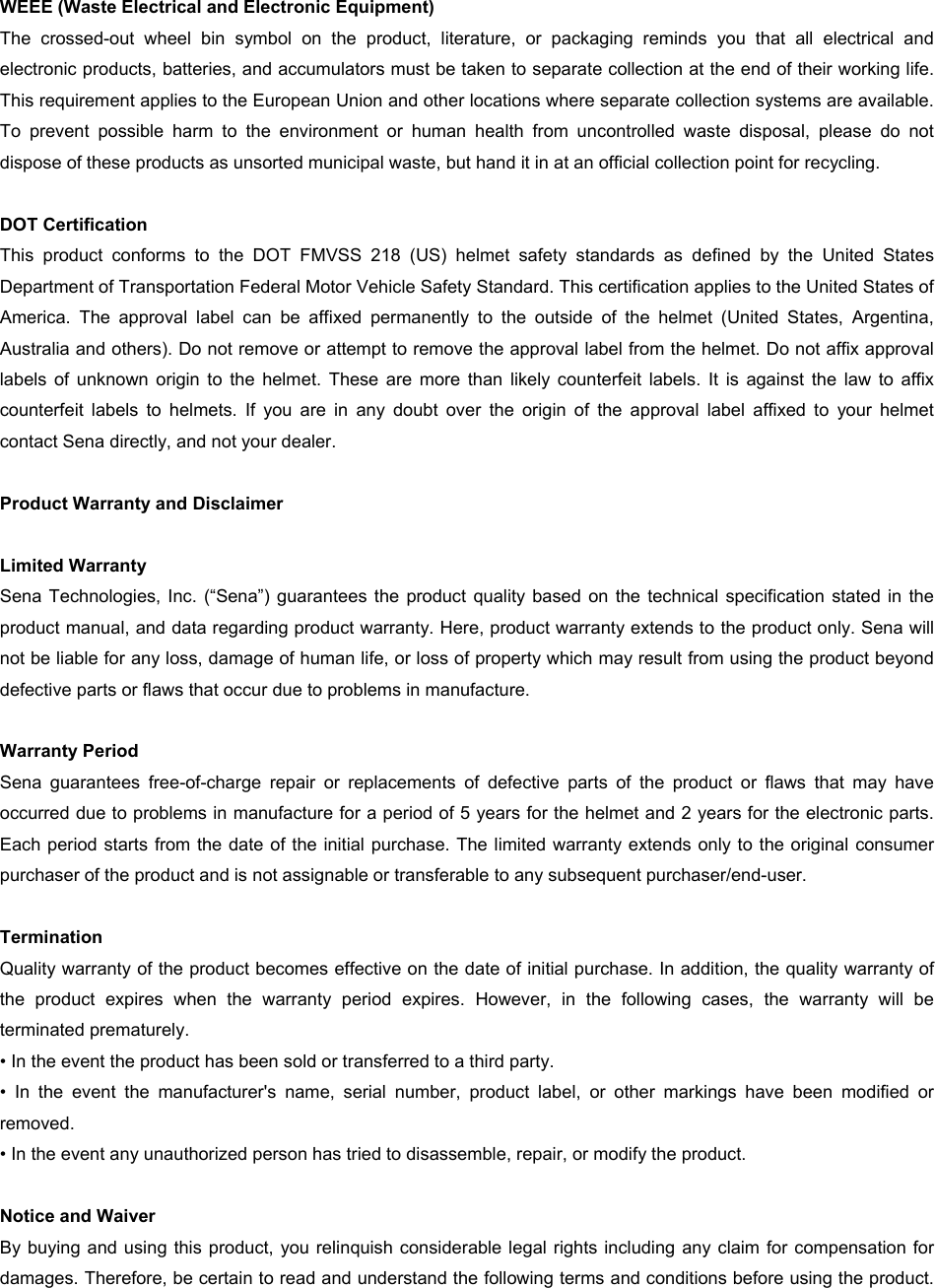 WEEE (Waste Electrical and Electronic Equipment)
The crossed-out wheel bin symbol on the product, literature, or packaging reminds you that all electrical and electronic products, batteries, and accumulators must be taken to separate collection at the end of their working life. This requirement applies to the European Union and other locations where separate collection systems are available. To prevent possible harm to the environment or human health from uncontrolled waste disposal, please do not dispose of these products as unsorted municipal waste, but hand it in at an official collection point for recycling.

DOT Certification
This product conforms to the DOT FMVSS 218 (US) helmet safety standards as defined by the United States Department of Transportation Federal Motor Vehicle Safety Standard. This certification applies to the United States of America. The approval label can be affixed permanently to the outside of the helmet (United States, Argentina, Australia and others). Do not remove or attempt to remove the approval label from the helmet. Do not affix approval labels of unknown origin to the helmet. These are more than likely counterfeit labels. It is against the law to affix counterfeit labels to helmets. If you are in any doubt over the origin of the approval label affixed to your helmet contact Sena directly, and not your dealer.

Product Warranty and Disclaimer

Limited Warranty
Sena Technologies, Inc. (“Sena”) guarantees the product quality based on the technical specification stated in the product manual, and data regarding product warranty. Here, product warranty extends to the product only. Sena will not be liable for any loss, damage of human life, or loss of property which may result from using the product beyond defective parts or flaws that occur due to problems in manufacture.

Warranty Period
Sena guarantees free-of-charge repair or replacements of defective parts of the product or flaws that may have occurred due to problems in manufacture for a period of 5 years for the helmet and 2 years for the electronic parts. Each period starts from the date of the initial purchase. The limited warranty extends only to the original consumer purchaser of the product and is not assignable or transferable to any subsequent purchaser/end-user.

Termination
Quality warranty of the product becomes effective on the date of initial purchase. In addition, the quality warranty of the product expires when the warranty period expires. However, in the following cases, the warranty will be terminated prematurely.
• In the event the product has been sold or transferred to a third party.
• In the event the manufacturer's name, serial number, product label, or other markings have been modified or removed.
• In the event any unauthorized person has tried to disassemble, repair, or modify the product.

Notice and Waiver
By buying and using this product, you relinquish considerable legal rights including any claim for compensation for damages. Therefore, be certain to read and understand the following terms and conditions before using the product.